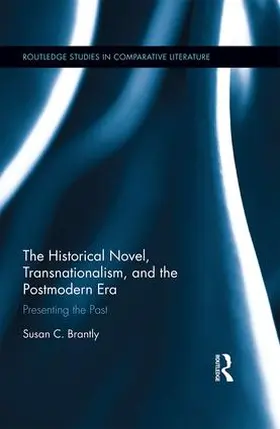 ROUTLEDGE STUDIES IN COMPARATIVE LITERATURE

The Historical Novel, Transnationalism, and the Postmodern Era

Presenting the Past

Susan C. Brantly

ROUTLEDGE